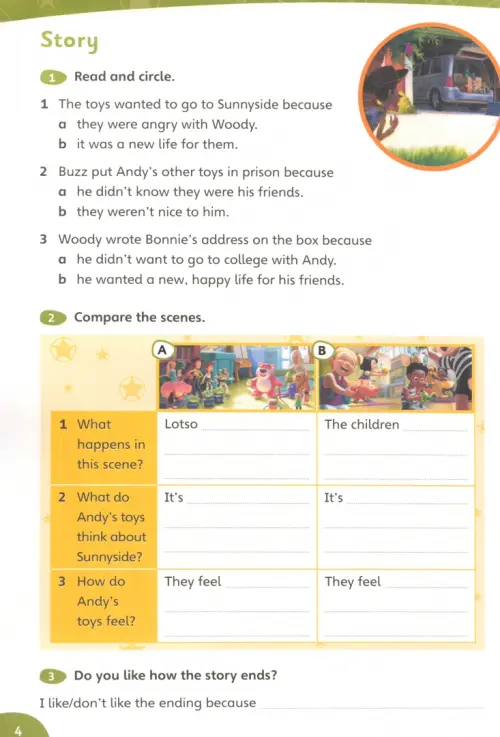 Story

1 Read and circle.

1 The toys wanted to go to Sunnyside because
a they were angry with Woody.
b it was a new life for them.

2 Buzz put Andy's other toys in prison because
a he didn't know they were his friends.
b they weren't nice to him.

3 Woody wrote Bonnie's address on the box because
a he didn't want to go to college with Andy.
b he wanted a new, happy life for his friends.

2 Compare the scenes.

| | A | B |
|---|---|---|
| 1 What happens in this scene? | Lotso | The children |
| 2 What do Andy's toys think about Sunnyside? | It's | It's |
| 3 How do Andy's toys feel? | They feel | They feel |

3 Do you like how the story ends?

I like/don't like the ending because

4